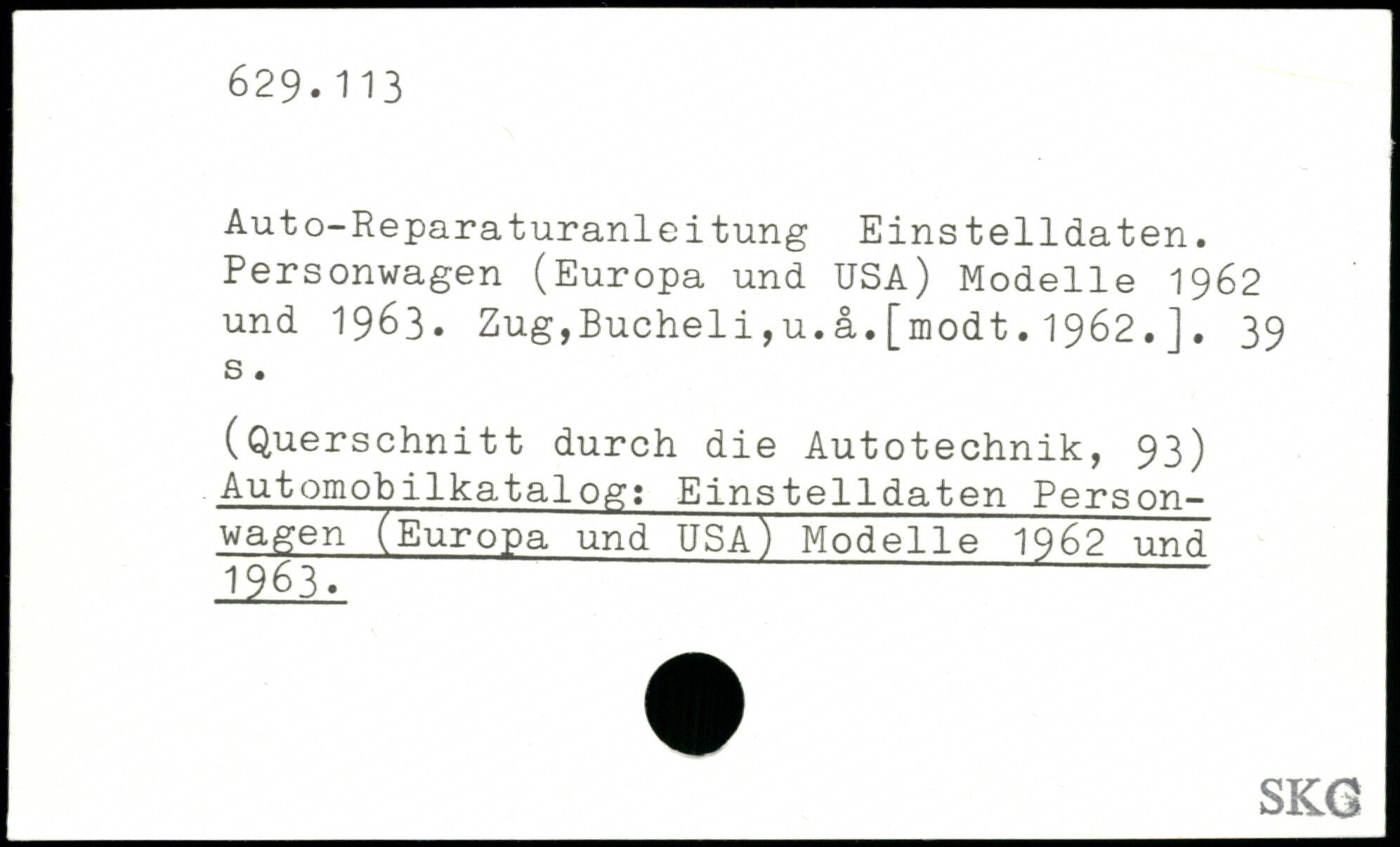 629.113

Auto-Reparaturanleitung Einstelldaten. Personwagen (Europa und USA) Modelle 1962 und 1963. Zug,Bucheli,u.å.[modt.1962.]. 39 s.

(Querschnitt durch die Autotechnik, 93) Automobilkatalog: Einstelldaten Personwagen (Europa und USA) Modelle 1962 und 1963.

SKG